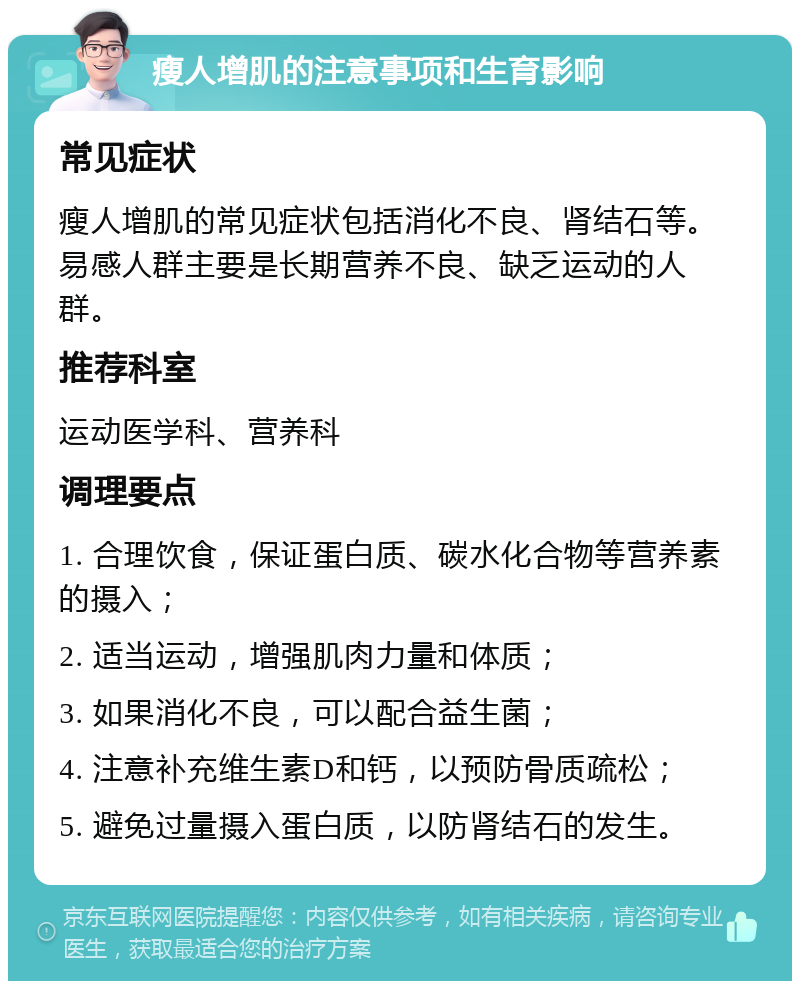 瘦人增肌的注意事项和生育影响

常见症状

瘦人增肌的常见症状包括消化不良、肾结石等。易感人群主要是长期营养不良、缺乏运动的人群。

推荐科室

运动医学科、营养科

调理要点

1. 合理饮食，保证蛋白质、碳水化合物等营养素的摄入；

2. 适当运动，增强肌肉力量和体质；

3. 如果消化不良，可以配合益生菌；

4. 注意补充维生素D和钙，以预防骨质疏松；

5. 避免过量摄入蛋白质，以防肾结石的发生。

京东互联网医院提醒您：内容仅供参考，如有相关疾病，请咨询专业医生，获取最适合您的治疗方案